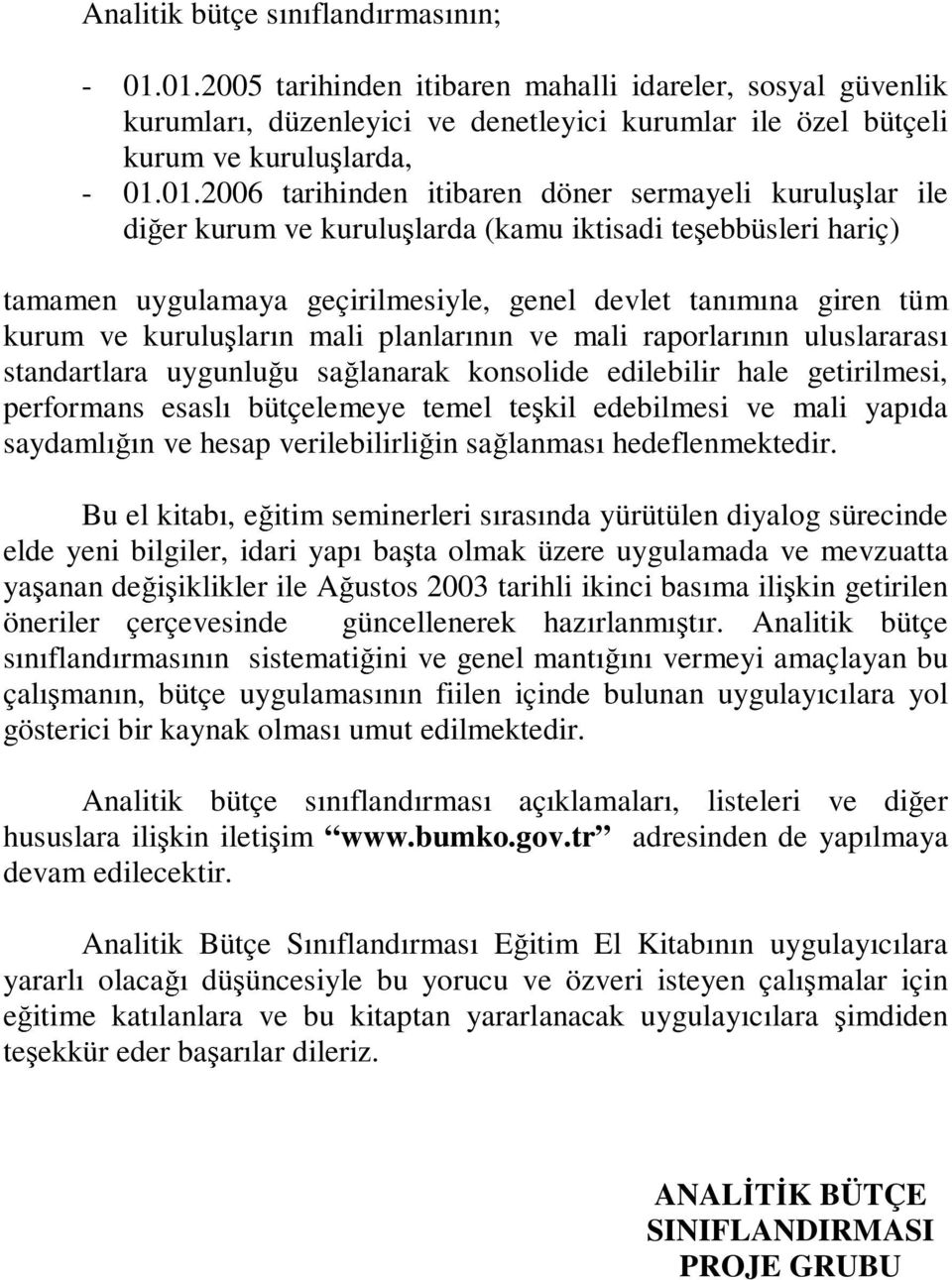 Analitik bütçe sınıflandırmasının;

- 01.01.2005 tarihinden itibaren mahalli idareler, sosyal güvenlik kurumları, düzenleyici ve denetleyici kurumlar ile özel bütçeli kurum ve kuruluşlarda,
- 01.01.2006 tarihinden itibaren döner sermayeli kuruluşlar ile diğer kurum ve kuruluşlarda (kamu iktisadi teşebbüsleri hariç)

tamamen uygulamaya geçirilmesiyle, genel devlet tanımına giren tüm kurum ve kuruluşların mali planlarının ve mali raporlarının uluslararası standartlara uygunluğu sağlanarak konsolide edilebilir hale getirilmesi, performans esaslı bütçelemeye temel teşkil edebilmesi ve mali yapıda saydamlığın ve hesap verilebilirliğin sağlanması hedeflenmektedir.

Bu el kitabı, eğitim seminerleri sırasında yürütülen diyalog sürecinde elde yeni bilgiler, idari yapı başta olmak üzere uygulamada ve mevzuatta yaşanan değişiklikler ile Ağustos 2003 tarihli ikinci basıma ilişkin getirilen öneriler çerçevesinde güncellenerek hazırlanmıştır. Analitik bütçe sınıflandırmasının sistematiğini ve genel mantığını vermeyi amaçlayan bu çalışmanın, bütçe uygulamasının fiilen içinde bulunan uygulayıcılara yol gösterici bir kaynak olması umut edilmektedir.

Analitik bütçe sınıflandırması açıklamaları, listeleri ve diğer hususlara ilişkin iletişim “www.bumko.gov.tr” adresinden de yapılmaya devam edilecektir.

Analitik Bütçe Sınıflandırması Eğitim El Kitabının uygulayıcılara yararlı olacağı düşüncesiyle bu yorucu ve özveri isteyen çalışmalar için eğitime katılanlara ve bu kitaptan yararlanacak uygulayıcılara şimdiden teşekkür eder başarılar dileriz.

ANALİTİK BÜTÇE
SINIFLANDIRMASI
PROJE GRUBU